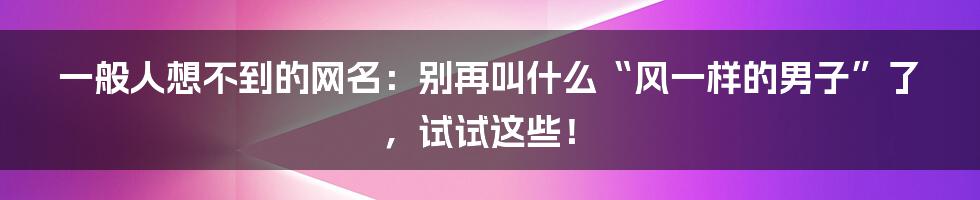 一般人想不到的网名：别再叫什么“风一样的男子”了，试试这些！